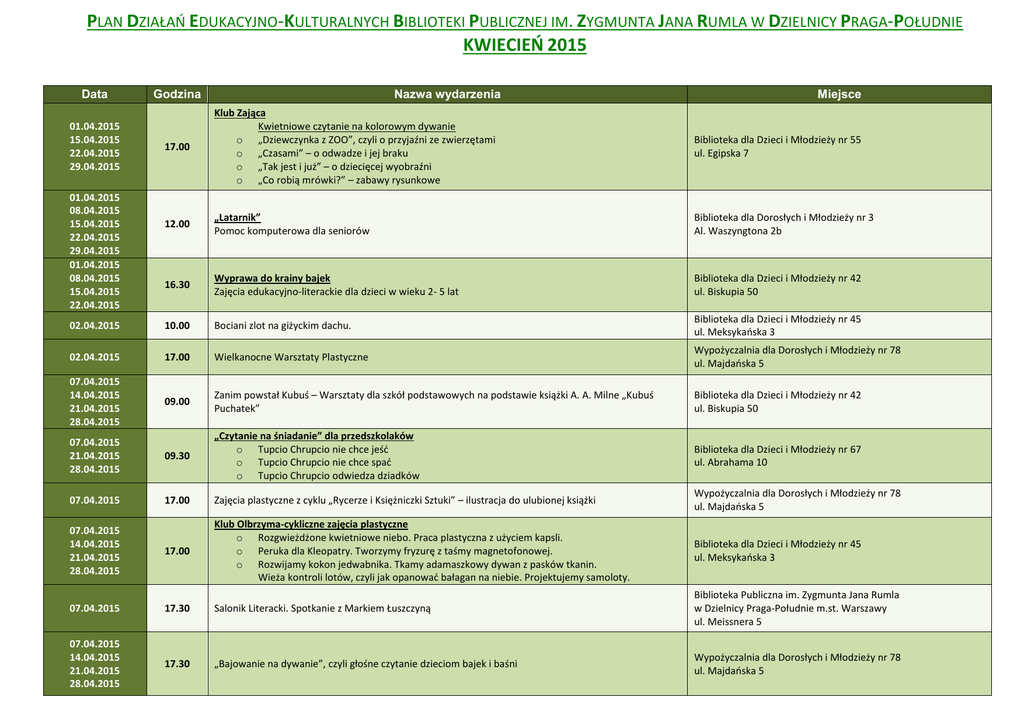 PLAN DZIAŁAŃ EDUKACYJNO-KULTURALNYCH BIBLIOTEKI PUBLICZNEJ IM. ZYGMUNTA JANA RUMLA W DZIELNICY PRAGA-POŁUDNIE
KWIECIEŃ 2015

| Data | Godzina | Nazwa wydarzenia | Miejsce |
|---|---|---|---|
| 01.04.2015 15.04.2015 22.04.2015 29.04.2015 | 17.00 | Klub Zająca Kwietniowe czytanie na kolorowym dywanie o „Dziewczynka z ZOO", czyli o przyjaźni ze zwierzętami o „Czasami" – o odwadze i jej braku o „Tak jest i już" – o dziecięcej wyobraźni o „Co robią mrówki?" – zabawy rysunkowe | Biblioteka dla Dzieci i Młodzieży nr 55 ul. Egipska 7 |
| 01.04.2015 08.04.2015 15.04.2015 22.04.2015 29.04.2015 | 12.00 | „Latarnik" Pomoc komputerowa dla seniorów | Biblioteka dla Dorosłych i Młodzieży nr 3 Al. Waszyngtona 2b |
| 01.04.2015 08.04.2015 15.04.2015 22.04.2015 | 16.30 | Wyprawa do krainy bajek Zajęcia edukacyjno-literackie dla dzieci w wieku 2- 5 lat | Biblioteka dla Dzieci i Młodzieży nr 42 ul. Biskupia 50 |
| 02.04.2015 | 10.00 | Bociani zlot na giżyckim dachu. | Biblioteka dla Dzieci i Młodzieży nr 45 ul. Meksykańska 3 |
| 02.04.2015 | 17.00 | Wielkanocne Warsztaty Plastyczne | Wypożyczalnia dla Dorosłych i Młodzieży nr 78 ul. Majdańska 5 |
| 07.04.2015 14.04.2015 21.04.2015 28.04.2015 | 09.00 | Zanim powstał Kubuś – Warsztaty dla szkół podstawowych na podstawie książki A. A. Milne „Kubuś Puchatek" | Biblioteka dla Dzieci i Młodzieży nr 42 ul. Biskupia 50 |
| 07.04.2015 21.04.2015 28.04.2015 | 09.30 | „Czytanie na śniadanie" dla przedszkolaków o Tupcio Chrupcio nie chce jeść o Tupcio Chrupcio nie chce spać o Tupcio Chrupcio odwiedza dziadków | Biblioteka dla Dzieci i Młodzieży nr 67 ul. Abrahama 10 |
| 07.04.2015 | 17.00 | Zajęcia plastyczne z cyklu „Rycerze i Księżniczki Sztuki" – ilustracja do ulubionej książki | Wypożyczalnia dla Dorosłych i Młodzieży nr 78 ul. Majdańska 5 |
| 07.04.2015 14.04.2015 21.04.2015 28.04.2015 | 17.00 | Klub Olbrzyma-cykliczne zajęcia plastyczne o Rozgwieżdżone kwietniowe niebo. Praca plastyczna z użyciem kapsli. o Peruka dla Kleopatry. Tworzymy fryzurę z taśmy magnetofonowej. o Rozwijamy kokon jedwabnika. Tkamy adamaszkowy dywan z pasków tkanin. Wieża kontroli lotów, czyli jak opanować bałagan na niebie. Projektujemy samoloty. | Biblioteka dla Dzieci i Młodzieży nr 45 ul. Meksykańska 3 |
| 07.04.2015 | 17.30 | Salonik Literacki. Spotkanie z Markiem Łuszczyną | Biblioteka Publiczna im. Zygmunta Jana Rumla w Dzielnicy Praga-Południe m.st. Warszawy ul. Meissnera 5 |
| 07.04.2015 14.04.2015 21.04.2015 28.04.2015 | 17.30 | „Bajowanie na dywanie", czyli głośne czytanie dzieciom bajek i baśni | Wypożyczalnia dla Dorosłych i Młodzieży nr 78 ul. Majdańska 5 |